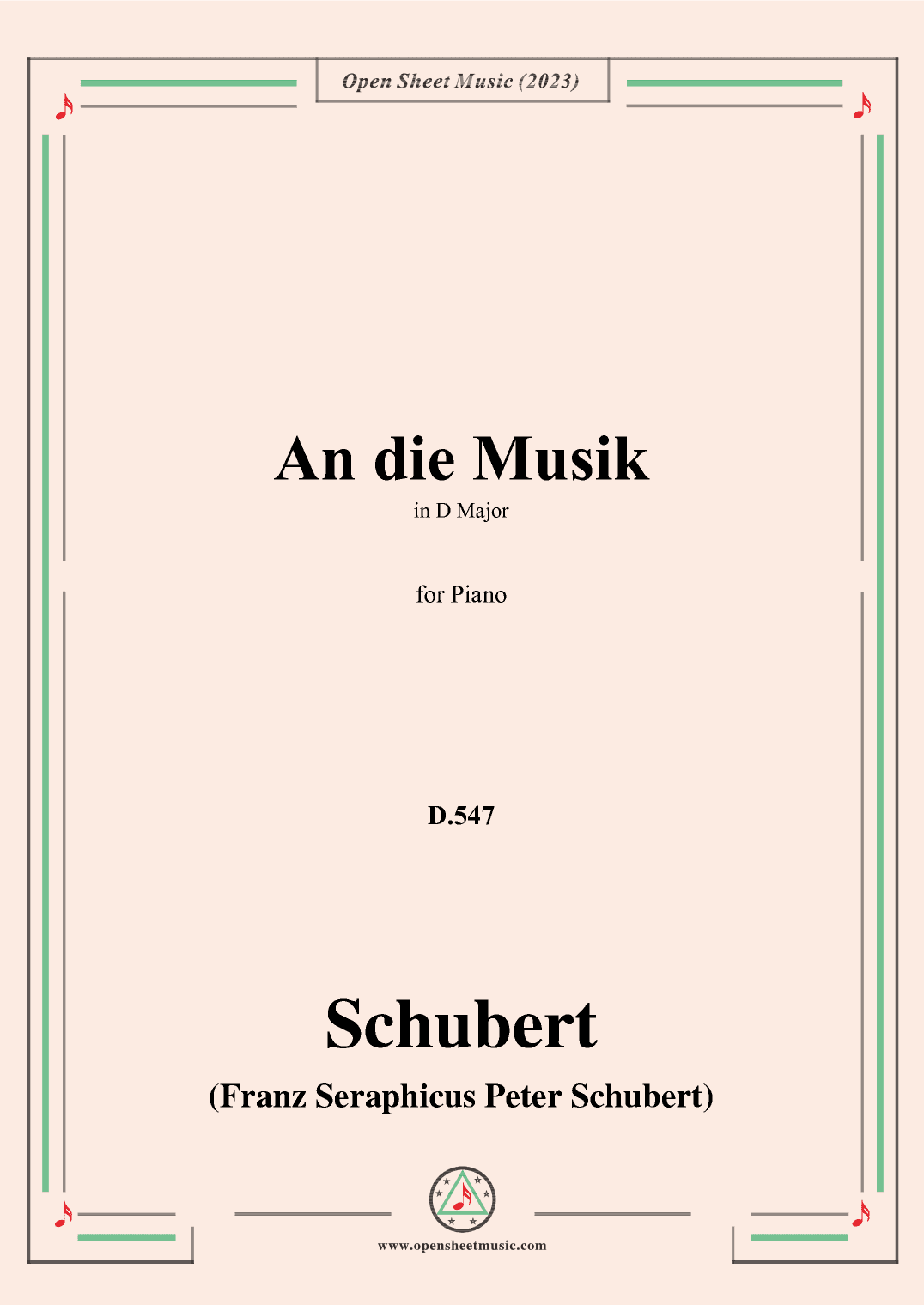 Open Sheet Music (2023)

An die Musik
in D Major

for Piano

D.547

Schubert
(Franz Seraphicus Peter Schubert)

www.opensheetmusic.com